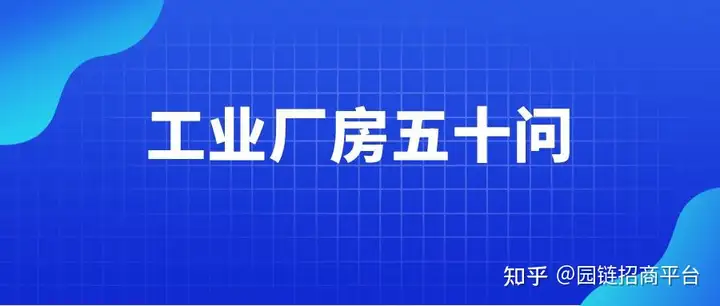 工业厂房五十问

知乎 @园链招商平台